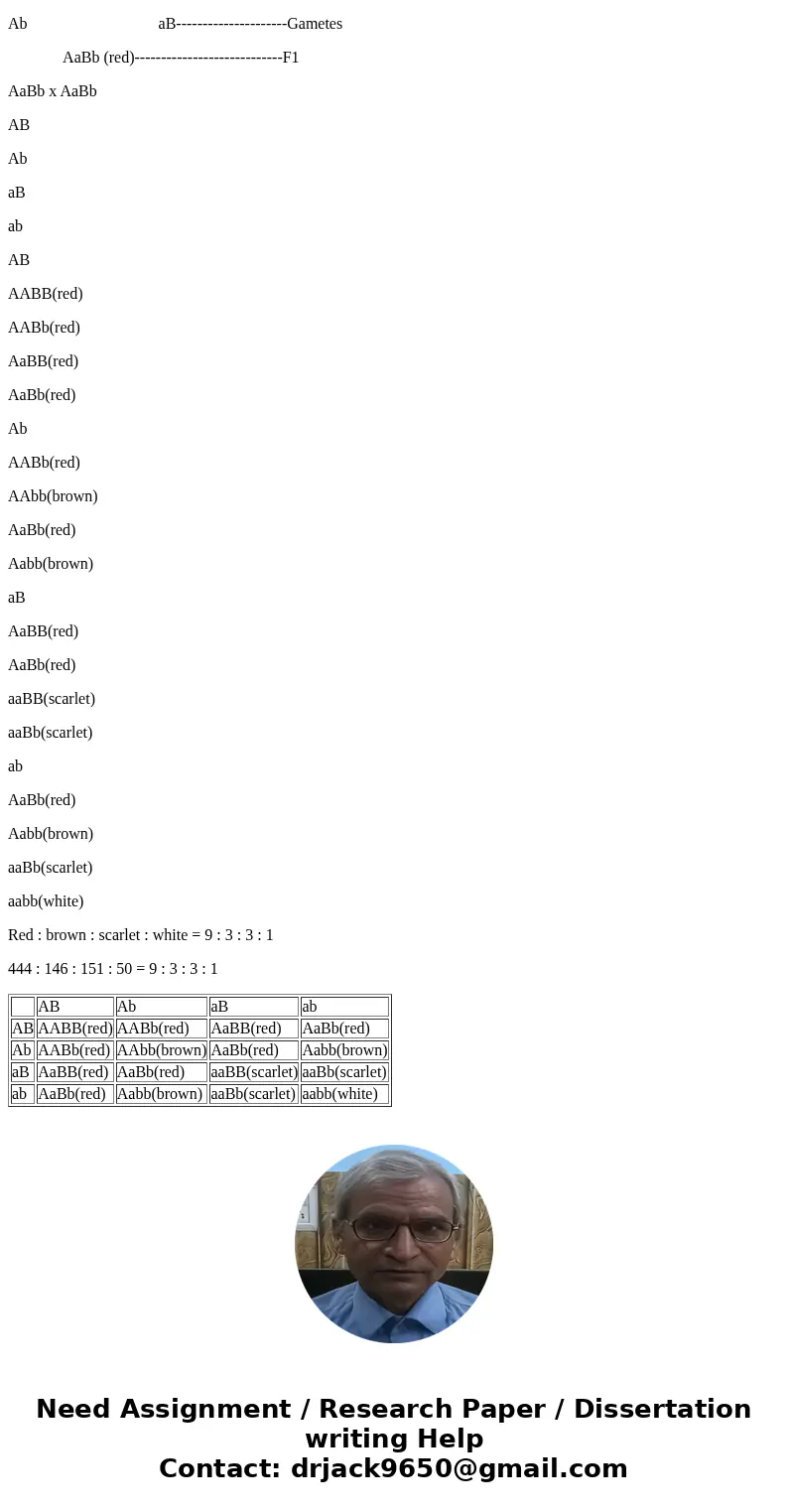 Ab aB---------------------Gametes

AaBb (red)----------------------------F1

AaBb x AaBb

AB

Ab

aB

ab

AB

AABB(red)

AABb(red)

AaBB(red)

AaBb(red)

Ab

AABb(red)

AAbb(brown)

AaBb(red)

Aabb(brown)

aB

AaBB(red)

AaBb(red)

aaBB(scarlet)

aaBb(scarlet)

ab

AaBb(red)

Aabb(brown)

aaBb(scarlet)

aabb(white)

Red : brown : scarlet : white = 9 : 3 : 3 : 1

444 : 146 : 151 : 50 = 9 : 3 : 3 : 1

| | AB | Ab | aB | ab |
|---|---|---|---|---|
| AB | AABB(red) | AABb(red) | AaBB(red) | AaBb(red) |
| Ab | AABb(red) | AAbb(brown) | AaBb(red) | Aabb(brown) |
| aB | AaBB(red) | AaBb(red) | aaBB(scarlet) | aaBb(scarlet) |
| ab | AaBb(red) | Aabb(brown) | aaBb(scarlet) | aabb(white) |

Need Assignment / Research Paper / Dissertation writing Help
Contact: drjack9650@gmail.com